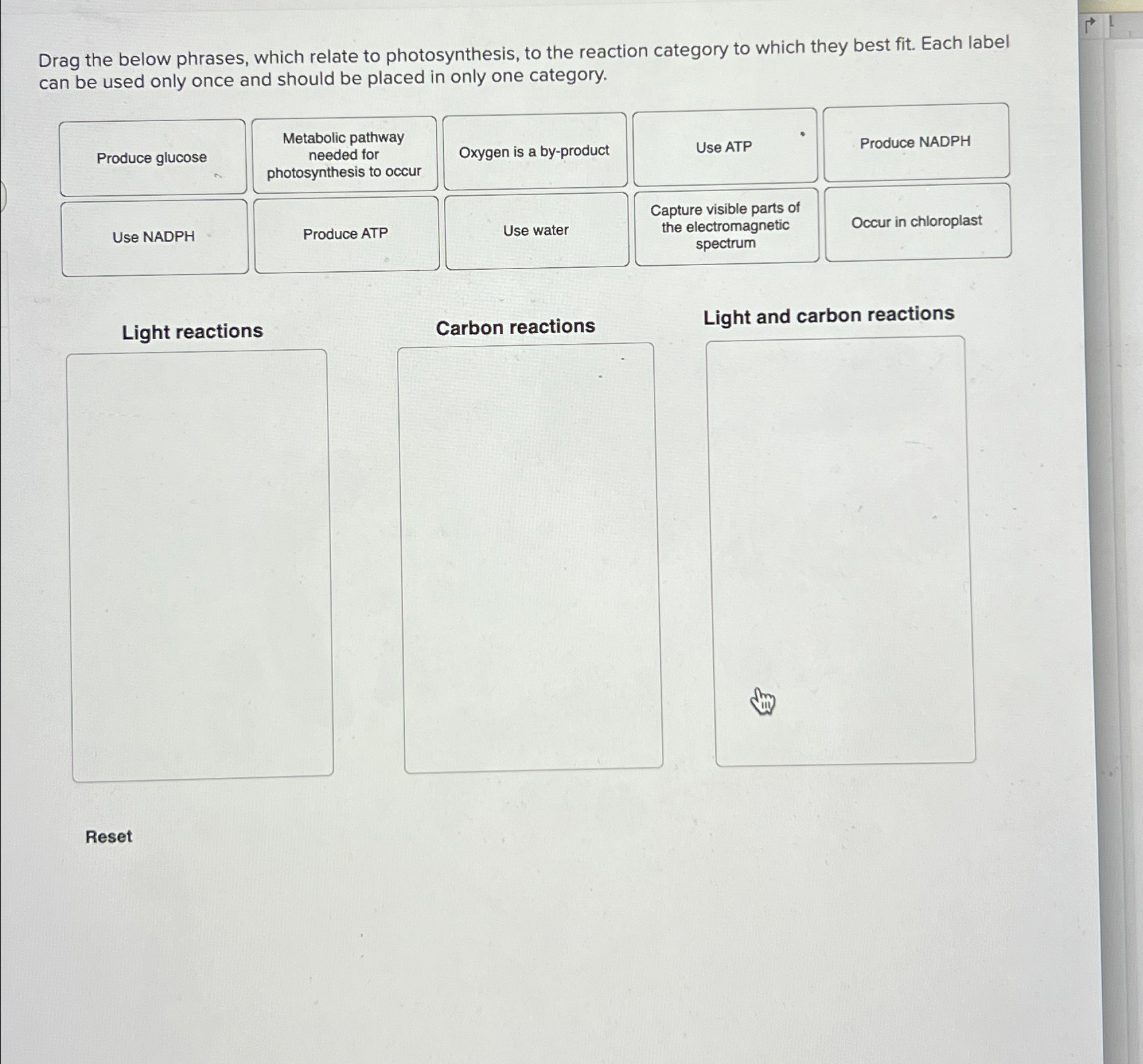 Drag the below phrases, which relate to photosynthesis, to the reaction category to which they best fit. Each label can be used only once and should be placed in only one category.

Produce glucose

Metabolic pathway needed for photosynthesis to occur

Oxygen is a by-product

Use ATP

Produce NADPH

Use NADPH

Produce ATP

Use water

Capture visible parts of the electromagnetic spectrum

Occur in chloroplast

Light reactions

Carbon reactions

Light and carbon reactions

Reset